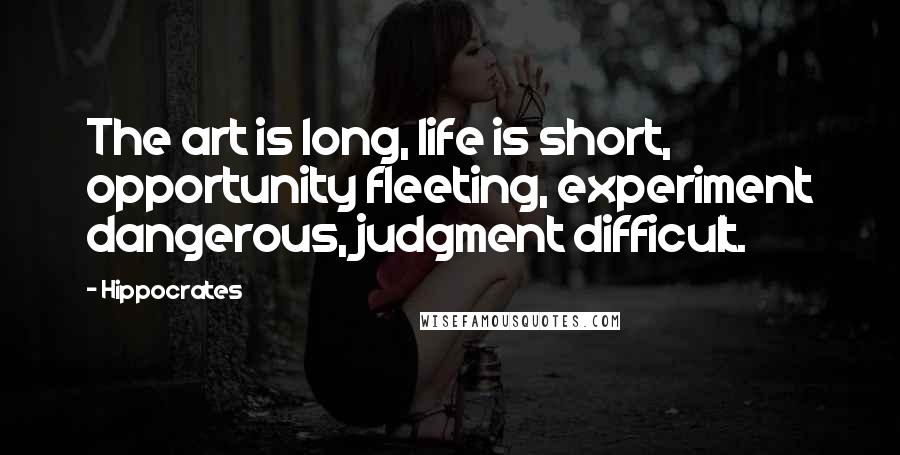 The art is long, life is short, opportunity fleeting, experiment dangerous, judgment difficult.

- Hippocrates

WISEFAMOUSQUOTES.COM